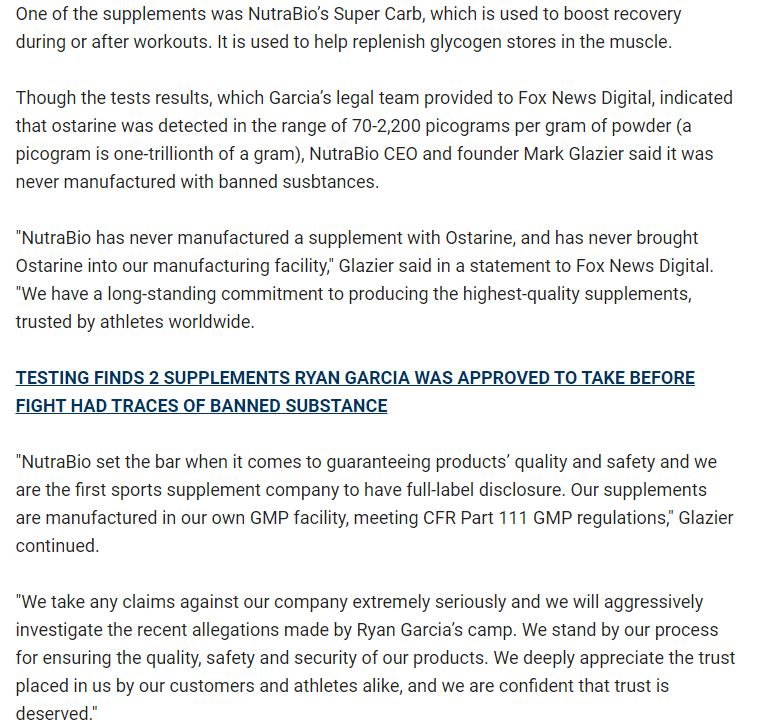 One of the supplements was NutraBio's Super Carb, which is used to boost recovery during or after workouts. It is used to help replenish glycogen stores in the muscle.

Though the tests results, which Garcia's legal team provided to Fox News Digital, indicated that ostarine was detected in the range of 70-2,200 picograms per gram of powder (a picogram is one-trillionth of a gram), NutraBio CEO and founder Mark Glazier said it was never manufactured with banned susbtances.

"NutraBio has never manufactured a supplement with Ostarine, and has never brought Ostarine into our manufacturing facility," Glazier said in a statement to Fox News Digital. "We have a long-standing commitment to producing the highest-quality supplements, trusted by athletes worldwide.

TESTING FINDS 2 SUPPLEMENTS RYAN GARCIA WAS APPROVED TO TAKE BEFORE FIGHT HAD TRACES OF BANNED SUBSTANCE

"NutraBio set the bar when it comes to guaranteeing products' quality and safety and we are the first sports supplement company to have full-label disclosure. Our supplements are manufactured in our own GMP facility, meeting CFR Part 111 GMP regulations," Glazier continued.

"We take any claims against our company extremely seriously and we will aggressively investigate the recent allegations made by Ryan Garcia's camp. We stand by our process for ensuring the quality, safety and security of our products. We deeply appreciate the trust placed in us by our customers and athletes alike, and we are confident that trust is deserved."